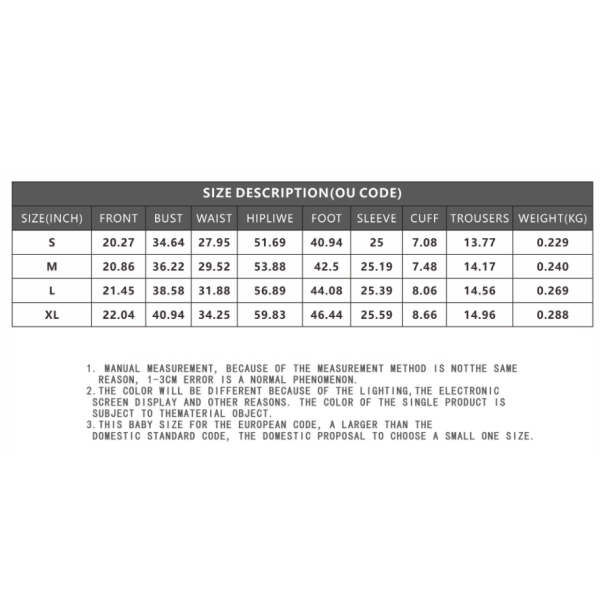 SIZE DESCRIPTION(OU CODE)

| SIZE(INCH) | FRONT | BUST | WAIST | HIPLIWE | FOOT | SLEEVE | CUFF | TROUSERS | WEIGHT(KG) |
|---|---|---|---|---|---|---|---|---|---|
| S | 20.27 | 34.64 | 27.95 | 51.69 | 40.94 | 25 | 7.08 | 13.77 | 0.229 |
| M | 20.86 | 36.22 | 29.52 | 53.88 | 42.5 | 25.19 | 7.48 | 14.17 | 0.240 |
| L | 21.45 | 38.58 | 31.88 | 56.89 | 44.08 | 25.39 | 8.06 | 14.56 | 0.269 |
| XL | 22.04 | 40.94 | 34.25 | 59.83 | 46.44 | 25.59 | 8.66 | 14.96 | 0.288 |

1. MANUAL MEASUREMENT, BECAUSE OF THE MEASUREMENT METHOD IS NOTTHE SAME REASON, 1-3CM ERROR IS A NORMAL PHENOMENON.
2.THE COLOR WILL BE DIFFERENT BECAUSE OF THE LIGHTING,THE ELECTRONIC SCREEN DISPLAY AND OTHER REASONS. THE COLOR OF THE SINGLE PRODUCT IS SUBJECT TO THEMATERIAL OBJECT.
3.THIS BABY SIZE FOR THE EUROPEAN CODE, A LARGER THAN THE DOMESTIC STANDARD CODE, THE DOMESTIC PROPOSAL TO CHOOSE A SMALL ONE SIZE.